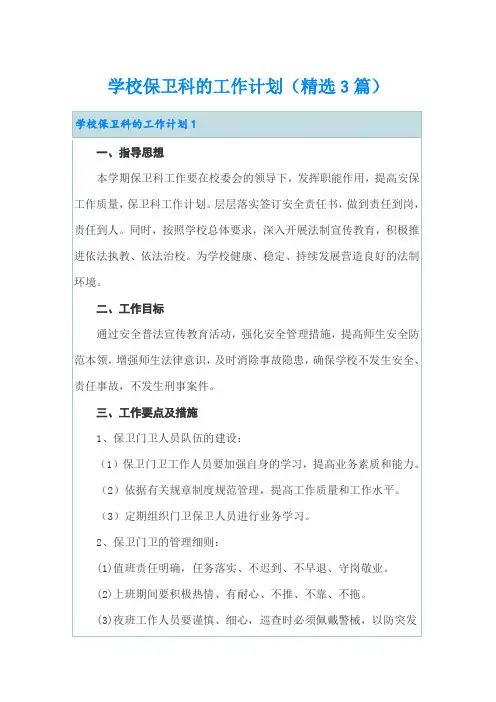 学校保卫科的工作计划（精选3篇）

学校保卫科的工作计划1

一、指导思想

本学期保卫科工作要在校委会的领导下，发挥职能作用，提高安保工作质量，保卫科工作计划。层层落实签订安全责任书，做到责任到岗，责任到人。同时，按照学校总体要求，深入开展法制宣传教育，积极推进依法执教、依法治校。为学校健康、稳定、持续发展营造良好的法制环境。

二、工作目标

通过安全普法宣传教育活动，强化安全管理措施，提高师生安全防范本领，增强师生法律意识，及时消除事故隐患，确保学校不发生安全、责任事故，不发生刑事案件。

三、工作要点及措施

1、保卫门卫人员队伍的建设：

（1）保卫门卫工作人员要加强自身的学习，提高业务素质和能力。

（2）依据有关规章制度规范管理，提高工作质量和工作水平。

（3）定期组织门卫保卫人员进行业务学习。

2、保卫门卫的管理细则：

(1)值班责任明确，任务落实、不迟到、不早退、守岗敬业。

(2)上班期间要积极热情、有耐心、不推、不靠、不拖。

(3)夜班工作人员要谨慎、细心，巡查时必须佩戴警械，以防突发